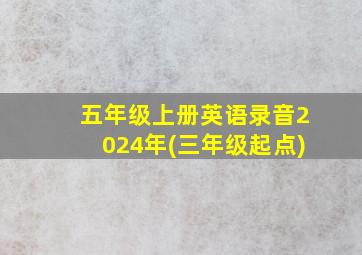 五年级上册英语录音2024年(三年级起点)